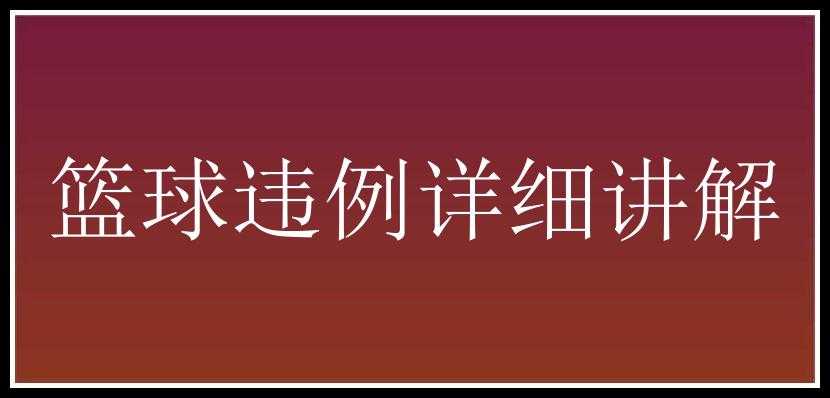 篮球违例详细讲解